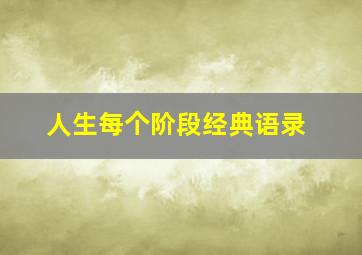 人生每个阶段经典语录